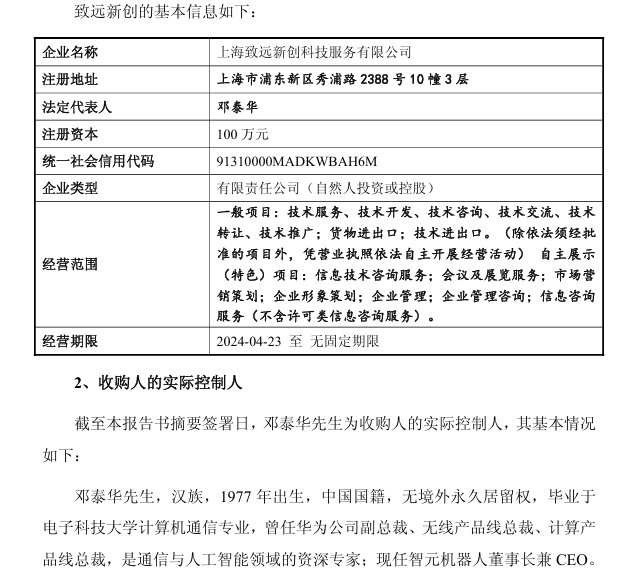 致远新创的基本信息如下：

| 企业名称 | 上海致远新创科技服务有限公司 |
|---|---|
| 注册地址 | 上海市浦东新区秀浦路2388号10幢3层 |
| 法定代表人 | 邓泰华 |
| 注册资本 | 100万元 |
| 统一社会信用代码 | 91310000MADKWBAH6M |
| 企业类型 | 有限责任公司（自然人投资或控股） |
| 经营范围 | 一般项目：技术服务、技术开发、技术咨询、技术交流、技术转让、技术推广；货物进出口；技术进出口。（除依法须经批准的项目外，凭营业执照依法自主开展经营活动） 自主展示（特色）项目：信息技术咨询服务；会议及展览服务；市场营销策划；企业形象策划；企业管理；企业管理咨询；信息咨询服务（不含许可类信息咨询服务）。 |
| 经营期限 | 2024-04-23 至 无固定期限 |

2、收购人的实际控制人

截至本报告书摘要签署日，邓泰华先生为收购人的实际控制人，其基本情况如下：

邓泰华先生，汉族，1977年出生，中国国籍，无境外永久居留权，毕业于电子科技大学计算机通信专业，曾任华为公司副总裁、无线产品线总裁、计算产品线总裁，是通信与人工智能领域的资深专家；现任智元机器人董事长兼CEO。